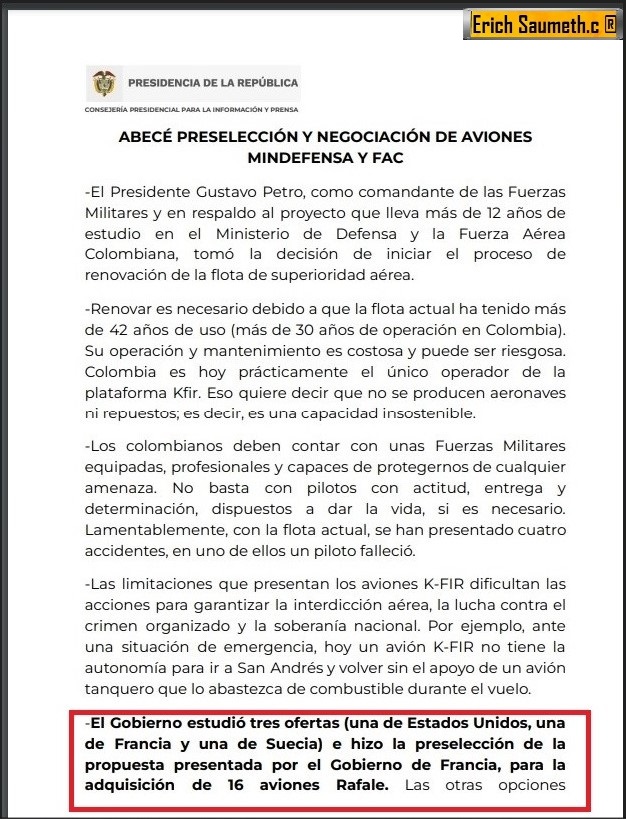 Erich Saumeth.c ®

PRESIDENCIA DE LA REPÚBLICA

CONSEJERÍA PRESIDENCIAL PARA LA INFORMACIÓN Y PRENSA

ABECÉ PRESELECCIÓN Y NEGOCIACIÓN DE AVIONES MINDEFENSA Y FAC

-El Presidente Gustavo Petro, como comandante de las Fuerzas Militares y en respaldo al proyecto que lleva más de 12 años de estudio en el Ministerio de Defensa y la Fuerza Aérea Colombiana, tomó la decisión de iniciar el proceso de renovación de la flota de superioridad aérea.

-Renovar es necesario debido a que la flota actual ha tenido más de 42 años de uso (más de 30 años de operación en Colombia). Su operación y mantenimiento es costosa y puede ser riesgosa. Colombia es hoy prácticamente el único operador de la plataforma Kfir. Eso quiere decir que no se producen aeronaves ni repuestos; es decir, es una capacidad insostenible.

-Los colombianos deben contar con unas Fuerzas Militares equipadas, profesionales y capaces de protegernos de cualquier amenaza. No basta con pilotos con actitud, entrega y determinación, dispuestos a dar la vida, si es necesario. Lamentablemente, con la flota actual, se han presentado cuatro accidentes, en uno de ellos un piloto falleció.

-Las limitaciones que presentan los aviones K-FIR dificultan las acciones para garantizar la interdicción aérea, la lucha contra el crimen organizado y la soberanía nacional. Por ejemplo, ante una situación de emergencia, hoy un avión K-FIR no tiene la autonomía para ir a San Andrés y volver sin el apoyo de un avión tanquero que lo abastezca de combustible durante el vuelo.

-El Gobierno estudió tres ofertas (una de Estados Unidos, una de Francia y una de Suecia) e hizo la preselección de la propuesta presentada por el Gobierno de Francia, para la adquisición de 16 aviones Rafale. Las otras opciones